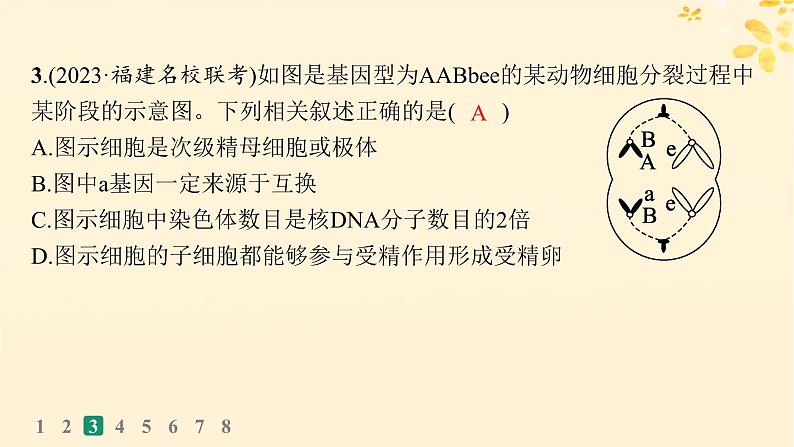 3.(2023·福建名校联考)如图是基因型为AABbee的某动物细胞分裂过程中某阶段的示意图。下列相关叙述正确的是( A )

A.图示细胞是次级精母细胞或极体

B.图中a基因一定来源于互换

C.图示细胞中染色体数目是核DNA分子数目的2倍

D.图示细胞的子细胞都能够参与受精作用形成受精卵

B
A
e
a
B
e

1 2 3 4 5 6 7 8